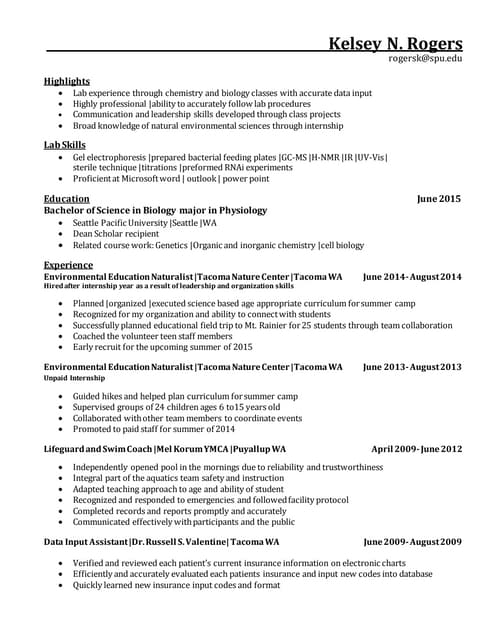 Kelsey N. Rogers
rogersk@spu.edu

Highlights
- Lab experience through chemistry and biology classes with accurate data input
- Highly professional |ability to accurately follow lab procedures
- Communication and leadership skills developed through class projects
- Broad knowledge of natural environmental sciences through internship

Lab Skills
- Gel electrophoresis |prepared bacterial feeding plates |GC-MS |H-NMR |IR |UV-Vis | sterile technique |titrations |preformed RNAi experiments
- Proficient at Microsoft word | outlook | power point

Education June 2015
Bachelor of Science in Biology major in Physiology
- Seattle Pacific University |Seattle |WA
- Dean Scholar recipient
- Related course work: Genetics |Organic and inorganic chemistry |cell biology

Experience
Environmental Education Naturalist |Tacoma Nature Center |Tacoma WA June 2014- August 2014
Hired after internship year as a result of leadership and organization skills
- Planned |organized |executed science based age appropriate curriculum for summer camp
- Recognized for my organization and ability to connect with students
- Successfully planned educational field trip to Mt. Rainier for 25 students through team collaboration
- Coached the volunteer teen staff members
- Early recruit for the upcoming summer of 2015

Environmental Education Naturalist |Tacoma Nature Center |Tacoma WA June 2013- August 2013
Unpaid Internship
- Guided hikes and helped plan curriculum for summer camp
- Supervised groups of 24 children ages 6 to15 years old
- Collaborated with other team members to coordinate events
- Promoted to paid staff for summer of 2014

Lifeguard and Swim Coach |Mel Korum YMCA |Puyallup WA April 2009- June 2012
- Independently opened pool in the mornings due to reliability and trustworthiness
- Integral part of the aquatics team safety and instruction
- Adapted teaching approach to age and ability of student
- Recognized and responded to emergencies and followed facility protocol
- Completed records and reports promptly and accurately
- Communicated effectively with participants and the public

Data Input Assistant |Dr. Russell S. Valentine| Tacoma WA June 2009- August 2009
- Verified and reviewed each patient's current insurance information on electronic charts
- Efficiently and accurately evaluated each patients insurance and input new codes into database
- Quickly learned new insurance input codes and format